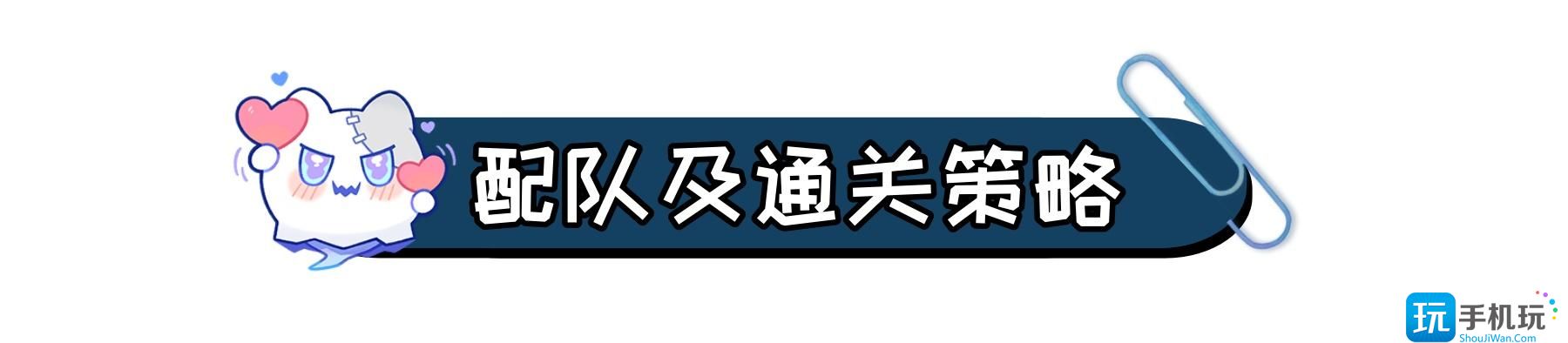 配队及通关策略

玩 手机玩
ShouJiWan.Com